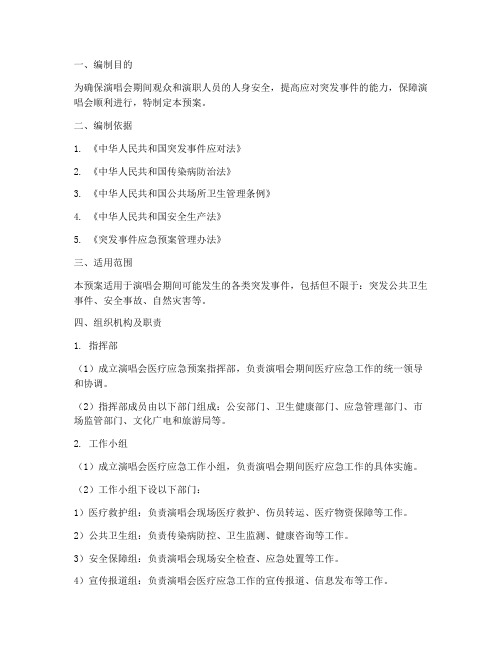 一、编制目的

为确保演唱会期间观众和演职人员的人身安全，提高应对突发事件的能力，保障演唱会顺利进行，特制定本预案。

二、编制依据

1. 《中华人民共和国突发事件应对法》

2. 《中华人民共和国传染病防治法》

3. 《中华人民共和国公共场所卫生管理条例》

4. 《中华人民共和国安全生产法》

5. 《突发事件应急预案管理办法》

三、适用范围

本预案适用于演唱会期间可能发生的各类突发事件，包括但不限于：突发公共卫生事件、安全事故、自然灾害等。

四、组织机构及职责

1. 指挥部

（1）成立演唱会医疗应急预案指挥部，负责演唱会期间医疗应急工作的统一领导和协调。

（2）指挥部成员由以下部门组成：公安部门、卫生健康部门、应急管理部门、市场监管部门、文化广电和旅游局等。

2. 工作小组

（1）成立演唱会医疗应急工作小组，负责演唱会期间医疗应急工作的具体实施。

（2）工作小组下设以下部门：

1）医疗救护组：负责演唱会现场医疗救护、伤员转运、医疗物资保障等工作。

2）公共卫生组：负责传染病防控、卫生监测、健康咨询等工作。

3）安全保障组：负责演唱会现场安全检查、应急处置等工作。

4）宣传报道组：负责演唱会医疗应急工作的宣传报道、信息发布等工作。